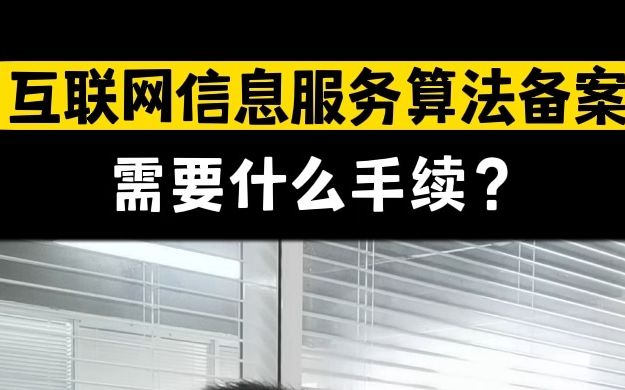 互联网信息服务算法备案

需要什么手续？